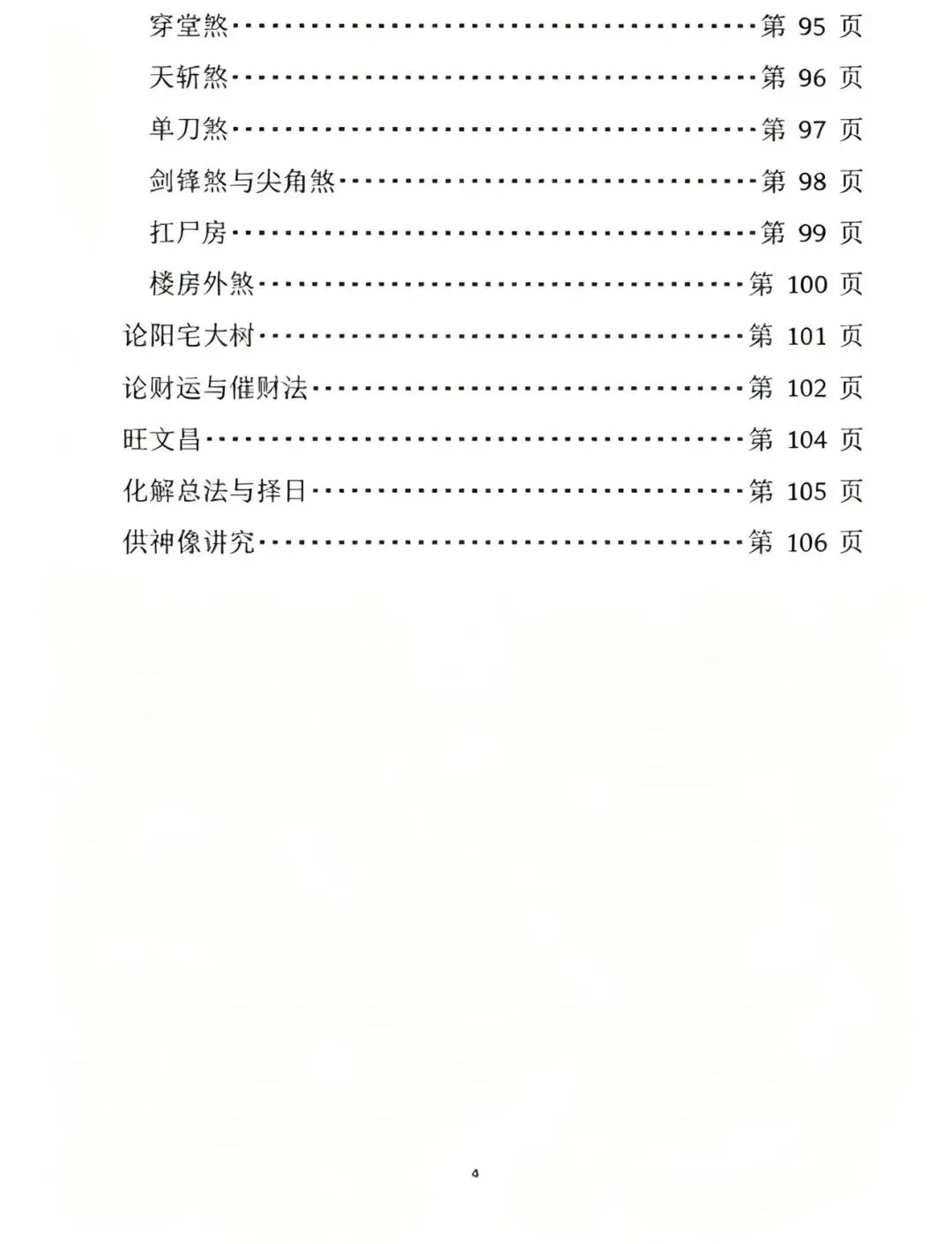 穿堂煞 第95页

天斩煞 第96页

单刀煞 第97页

剑锋煞与尖角煞 第98页

扛尸房 第99页

楼房外煞 第100页

论阳宅大树 第101页

论财运与催财法 第102页

旺文昌 第104页

化解总法与择日 第105页

供神像讲究 第106页

4